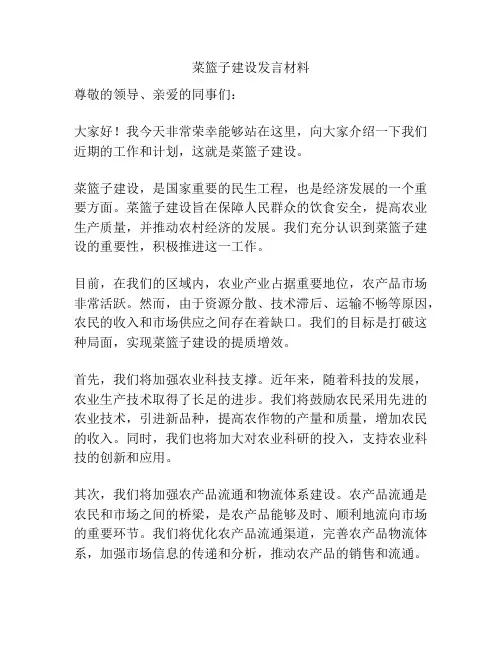 菜篮子建设发言材料

尊敬的领导、亲爱的同事们：

大家好！我今天非常荣幸能够站在这里，向大家介绍一下我们近期的工作和计划，这就是菜篮子建设。

菜篮子建设，是国家重要的民生工程，也是经济发展的一个重要方面。菜篮子建设旨在保障人民群众的饮食安全，提高农业生产质量，并推动农村经济的发展。我们充分认识到菜篮子建设的重要性，积极推进这一工作。

目前，在我们的区域内，农业产业占据重要地位，农产品市场非常活跃。然而，由于资源分散、技术滞后、运输不畅等原因，农民的收入和市场供应之间存在着缺口。我们的目标是打破这种局面，实现菜篮子建设的提质增效。

首先，我们将加强农业科技支撑。近年来，随着科技的发展，农业生产技术取得了长足的进步。我们将鼓励农民采用先进的农业技术，引进新品种，提高农作物的产量和质量，增加农民的收入。同时，我们也将加大对农业科研的投入，支持农业科技的创新和应用。

其次，我们将加强农产品流通和物流体系建设。农产品流通是农民和市场之间的桥梁，是农产品能够及时、顺利地流向市场的重要环节。我们将优化农产品流通渠道，完善农产品物流体系，加强市场信息的传递和分析，推动农产品的销售和流通。